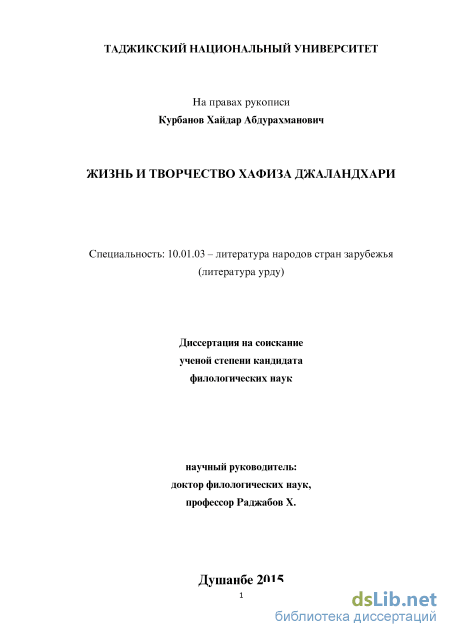 ТАДЖИКСКИЙ НАЦИОНАЛЬНЫЙ УНИВЕРСИТЕТ

На правах рукописи
Курбанов Хайдар Абдурахманович

ЖИЗНЬ И ТВОРЧЕСТВО ХАФИЗА ДЖАЛАНДХАРИ

Специальность: 10.01.03 – литература народов стран зарубежья
(литература урду)

Диссертация на соискание
ученой степени кандидата
филологических наук

научный руководитель:
доктор филологических наук,
профессор Раджабов Х.

Душанбе 2015

1

dsLib.net
библиотека диссертаций